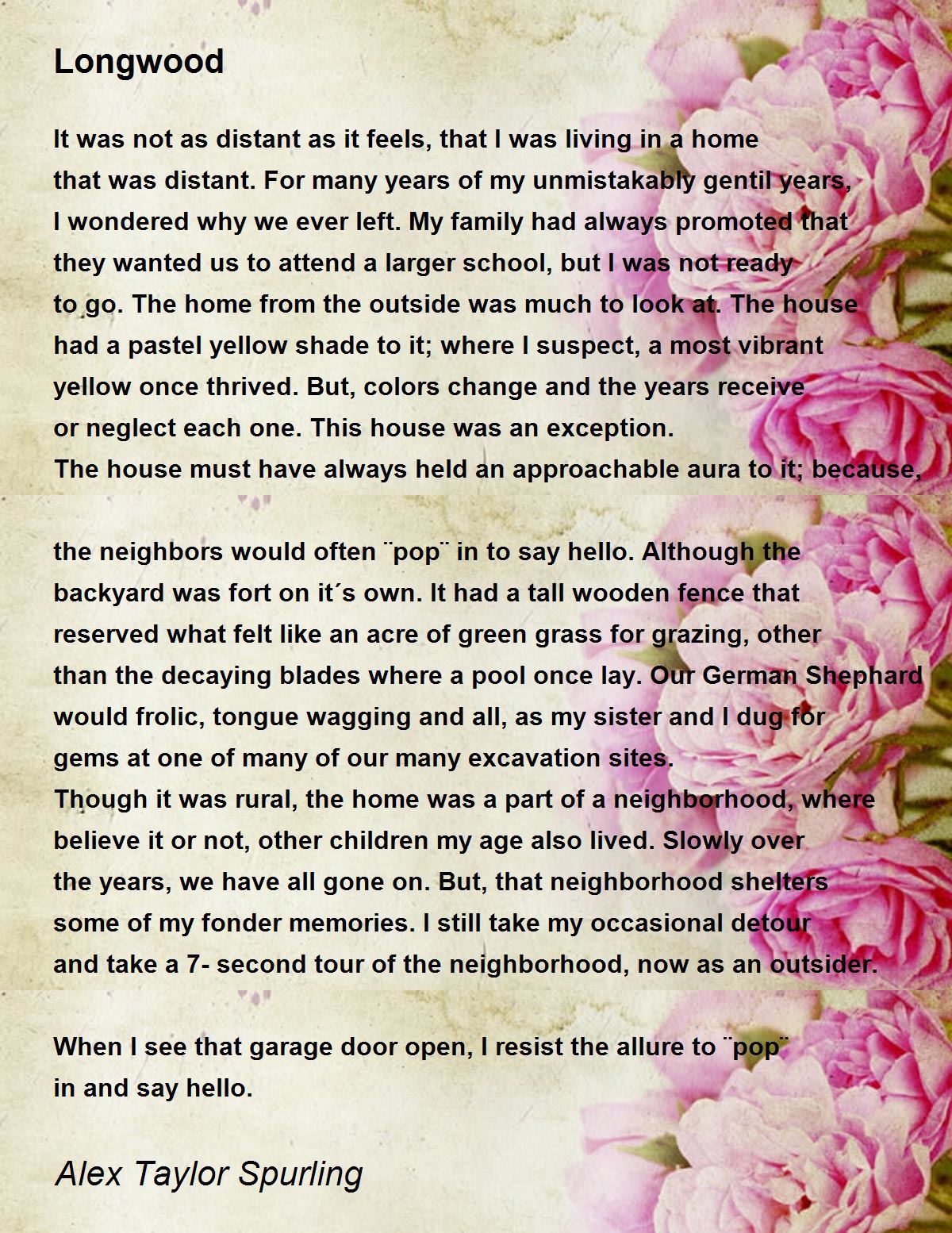 Longwood

It was not as distant as it feels, that I was living in a home
that was distant. For many years of my unmistakably gentil years,
I wondered why we ever left. My family had always promoted that
they wanted us to attend a larger school, but I was not ready
to go. The home from the outside was much to look at. The house
had a pastel yellow shade to it; where I suspect, a most vibrant
yellow once thrived. But, colors change and the years receive
or neglect each one. This house was an exception.
The house must have always held an approachable aura to it; because,

the neighbors would often ¨pop¨ in to say hello. Although the
backyard was fort on it´s own. It had a tall wooden fence that
reserved what felt like an acre of green grass for grazing, other
than the decaying blades where a pool once lay. Our German Shephard
would frolic, tongue wagging and all, as my sister and I dug for
gems at one of many of our many excavation sites.
Though it was rural, the home was a part of a neighborhood, where
believe it or not, other children my age also lived. Slowly over
the years, we have all gone on. But, that neighborhood shelters
some of my fonder memories. I still take my occasional detour
and take a 7- second tour of the neighborhood, now as an outsider.

When I see that garage door open, I resist the allure to ¨pop¨
in and say hello.

Alex Taylor Spurling